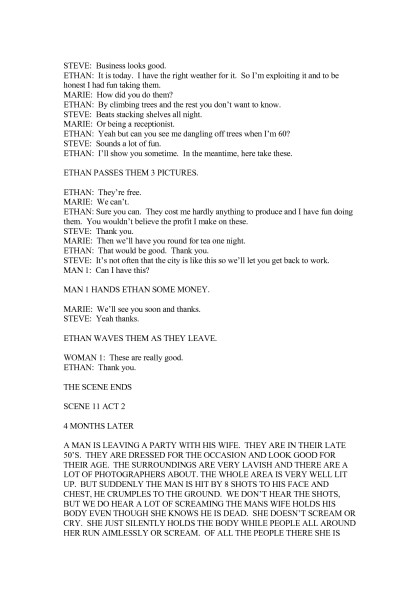 STEVE: Business looks good.
ETHAN: It is today. I have the right weather for it. So I'm exploiting it and to be honest I had fun taking them.
MARIE: How did you do them?
ETHAN: By climbing trees and the rest you don't want to know.
STEVE: Beats stacking shelves all night.
MARIE: Or being a receptionist.
ETHAN: Yeah but can you see me dangling off trees when I'm 60?
STEVE: Sounds a lot of fun.
ETHAN: I'll show you sometime. In the meantime, here take these.

ETHAN PASSES THEM 3 PICTURES.

ETHAN: They're free.
MARIE: We can't.
ETHAN: Sure you can. They cost me hardly anything to produce and I have fun doing them. You wouldn't believe the profit I make on these.
STEVE: Thank you.
MARIE: Then we'll have you round for tea one night.
ETHAN: That would be good. Thank you.
STEVE: It's not often that the city is like this so we'll let you get back to work.
MAN 1: Can I have this?

MAN 1 HANDS ETHAN SOME MONEY.

MARIE: We'll see you soon and thanks.
STEVE: Yeah thanks.

ETHAN WAVES THEM AS THEY LEAVE.

WOMAN 1: These are really good.
ETHAN: Thank you.

THE SCENE ENDS

SCENE 11 ACT 2

4 MONTHS LATER

A MAN IS LEAVING A PARTY WITH HIS WIFE. THEY ARE IN THEIR LATE 50'S. THEY ARE DRESSED FOR THE OCCASION AND LOOK GOOD FOR THEIR AGE. THE SURROUNDINGS ARE VERY LAVISH AND THERE ARE A LOT OF PHOTOGRAPHERS ABOUT. THE WHOLE AREA IS VERY WELL LIT UP. BUT SUDDENLY THE MAN IS HIT BY 8 SHOTS TO HIS FACE AND CHEST, HE CRUMPLES TO THE GROUND. WE DON'T HEAR THE SHOTS, BUT WE DO HEAR A LOT OF SCREAMING THE MANS WIFE HOLDS HIS BODY EVEN THOUGH SHE KNOWS HE IS DEAD. SHE DOESN'T SCREAM OR CRY. SHE JUST SILENTLY HOLDS THE BODY WHILE PEOPLE ALL AROUND HER RUN AIMLESSLY OR SCREAM. OF ALL THE PEOPLE THERE SHE IS